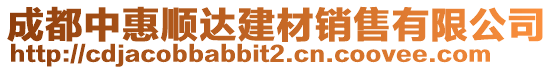 成都中惠顺达建材销售有限公司
http://cdjacobbabbit2.cn.coovee.com